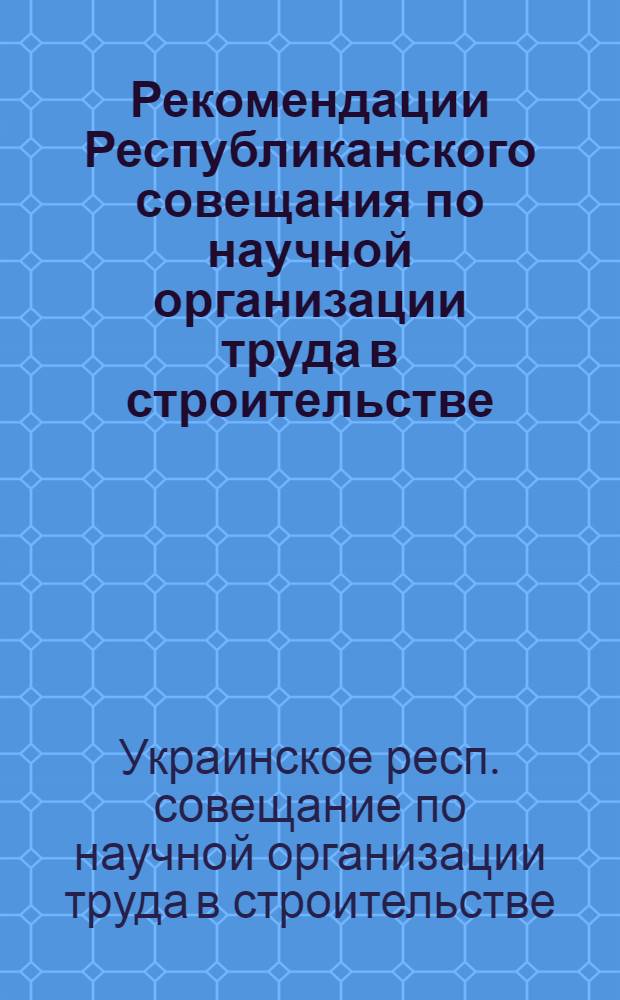 Рекомендации Республиканского совещания по научной организации труда в строительстве

Украинское респ. совещание по научной организации труда в строительстве